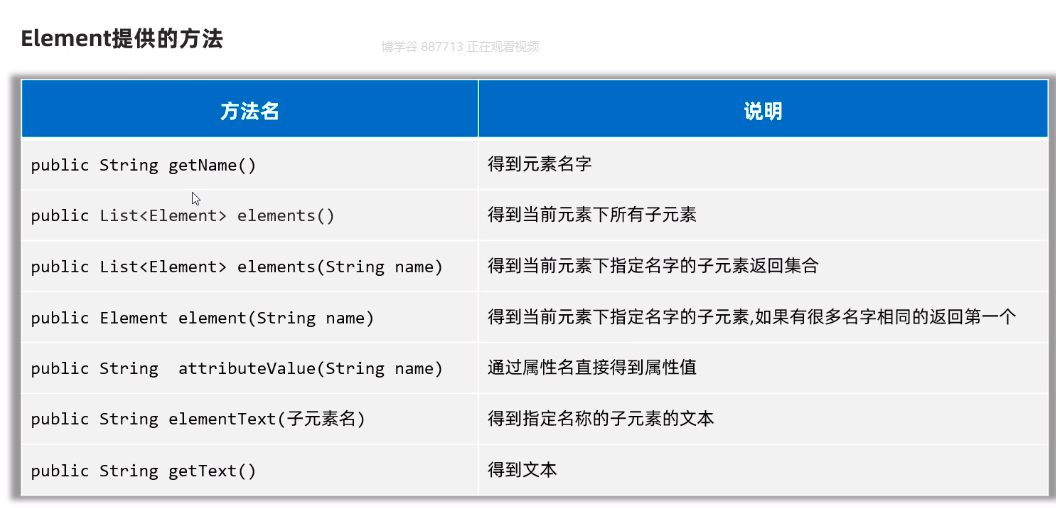 Element提供的方法

博学谷 887713 正在观看视频

| 方法名 | 说明 |
|---|---|
| public String getName() | 得到元素名字 |
| public List<Element> elements() | 得到当前元素下所有子元素 |
| public List<Element> elements(String name) | 得到当前元素下指定名字的子元素返回集合 |
| public Element element(String name) | 得到当前元素下指定名字的子元素,如果有很多名字相同的返回第一个 |
| public String attributeValue(String name) | 通过属性名直接得到属性值 |
| public String elementText(子元素名) | 得到指定名称的子元素的文本 |
| public String getText() | 得到文本 |